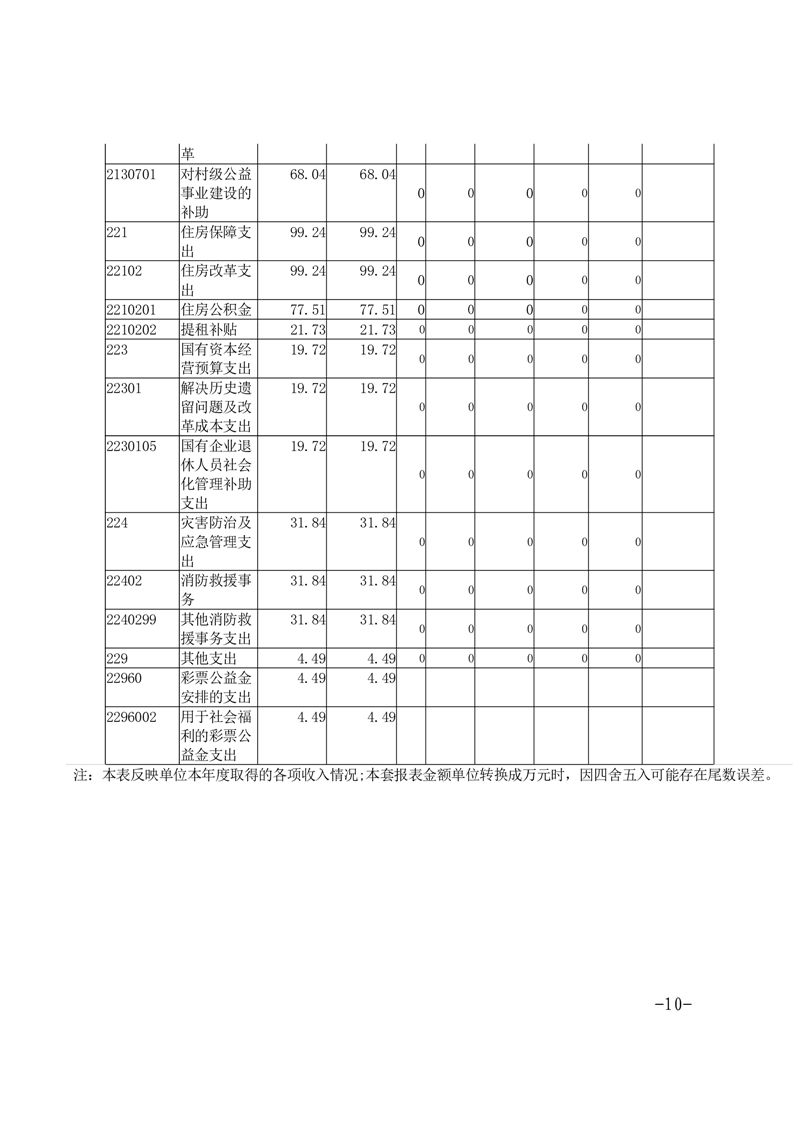 | | 革 | | | | | | | | |
|---|---|---|---|---|---|---|---|---|---|
| 2130701 | 对村级公益事业建设的补助 | 68.04 | 68.04 | 0 | 0 | 0 | 0 | 0 | |
| 221 | 住房保障支出 | 99.24 | 99.24 | 0 | 0 | 0 | 0 | 0 | |
| 22102 | 住房改革支出 | 99.24 | 99.24 | 0 | 0 | 0 | 0 | 0 | |
| 2210201 | 住房公积金 | 77.51 | 77.51 | 0 | 0 | 0 | 0 | 0 | |
| 2210202 | 提租补贴 | 21.73 | 21.73 | 0 | 0 | 0 | 0 | 0 | |
| 223 | 国有资本经营预算支出 | 19.72 | 19.72 | 0 | 0 | 0 | 0 | 0 | |
| 22301 | 解决历史遗留问题及改革成本支出 | 19.72 | 19.72 | 0 | 0 | 0 | 0 | 0 | |
| 2230105 | 国有企业退休人员社会化管理补助支出 | 19.72 | 19.72 | 0 | 0 | 0 | 0 | 0 | |
| 224 | 灾害防治及应急管理支出 | 31.84 | 31.84 | 0 | 0 | 0 | 0 | 0 | |
| 22402 | 消防救援事务 | 31.84 | 31.84 | 0 | 0 | 0 | 0 | 0 | |
| 2240299 | 其他消防救援事务支出 | 31.84 | 31.84 | 0 | 0 | 0 | 0 | 0 | |
| 229 | 其他支出 | 4.49 | 4.49 | 0 | 0 | 0 | 0 | 0 | |
| 22960 | 彩票公益金安排的支出 | 4.49 | 4.49 | | | | | | |
| 2296002 | 用于社会福利的彩票公益金支出 | 4.49 | 4.49 | | | | | | |

注：本表反映单位本年度取得的各项收入情况;本套报表金额单位转换成万元时，因四舍五入可能存在尾数误差。

-10-